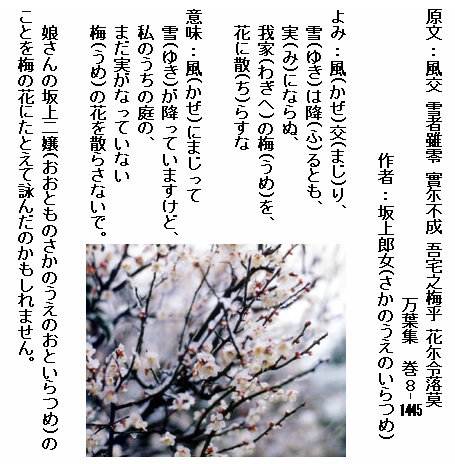 原文：風交 雪者雖零 實尓不成 吾宅之梅乎 花尓令落莫

万葉集 巻8-1445

作者：坂上郎女(さかのうえのいらつめ)

よみ：風(かぜ)交(まじ)り、
雪(ゆき)は降(ふ)るとも、
実(み)にならぬ、
我家(わぎへ)の梅(うめ)を、
花に散(ち)らすな

意味：風(かぜ)にまじって
雪(ゆき)が降っていますけど、
私のうちの庭の、
まだ実がなっていない
梅(うめ)の花を散らさないで。

娘さんの坂上二嬢(おおとものさかのうえのおといらつめ)のことを梅の花にたとえて詠んだのかもしれません。